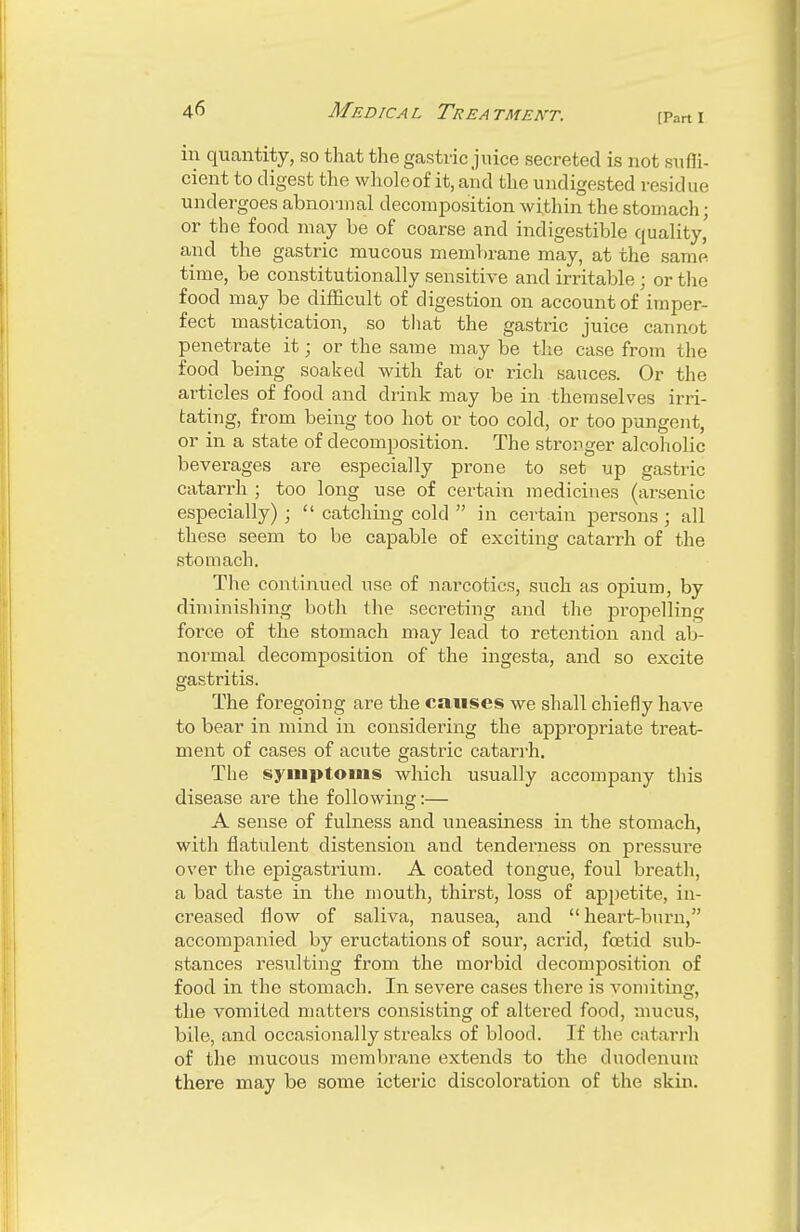 46 MEDICAL TREATMENT. [Part I

in quantity, so that the gastric juice secreted is not sufficient to digest the whole of it, and the undigested residue undergoes abnormal decomposition within the stomach; or the food may be of coarse and indigestible quality, and the gastric mucous membrane may, at the same time, be constitutionally sensitive and irritable; or the food may be difficult of digestion on account of imperfect mastication, so that the gastric juice cannot penetrate it; or the same may be the case from the food being soaked with fat or rich sauces. Or the articles of food and drink may be in themselves irritating, from being too hot or too cold, or too pungent, or in a state of decomposition. The stronger alcoholic beverages are especially prone to set up gastric catarrh; too long use of certain medicines (arsenic especially); "catching cold" in certain persons; all these seem to be capable of exciting catarrh of the stomach.

The continued use of narcotics, such as opium, by diminishing both the secreting and the propelling force of the stomach may lead to retention and abnormal decomposition of the ingesta, and so excite gastritis.

The foregoing are the causes we shall chiefly have to bear in mind in considering the appropriate treatment of cases of acute gastric catarrh.

The symptoms which usually accompany this disease are the following:—

A sense of fulness and uneasiness in the stomach, with flatulent distension and tenderness on pressure over the epigastrium. A coated tongue, foul breath, a bad taste in the mouth, thirst, loss of appetite, increased flow of saliva, nausea, and "heart-burn," accompanied by eructations of sour, acrid, fœtid substances resulting from the morbid decomposition of food in the stomach. In severe cases there is vomiting, the vomited matters consisting of altered food, mucus, bile, and occasionally streaks of blood. If the catarrh of the mucous membrane extends to the duodenum there may be some icteric discoloration of the skin.